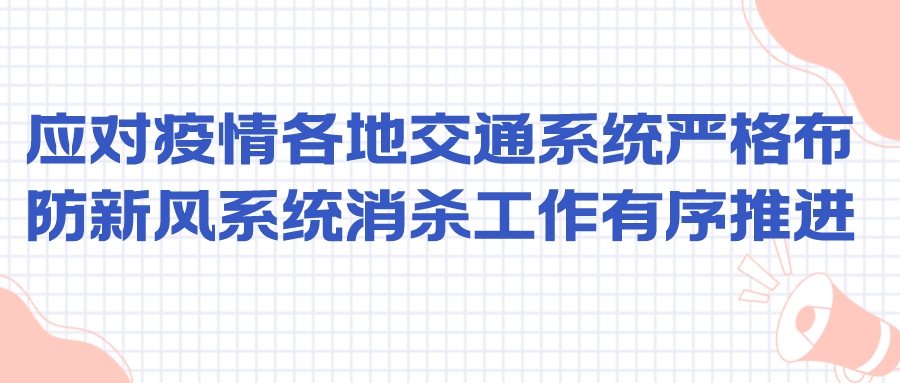 应对疫情各地交通系统严格布防新风系统消杀工作有序推进